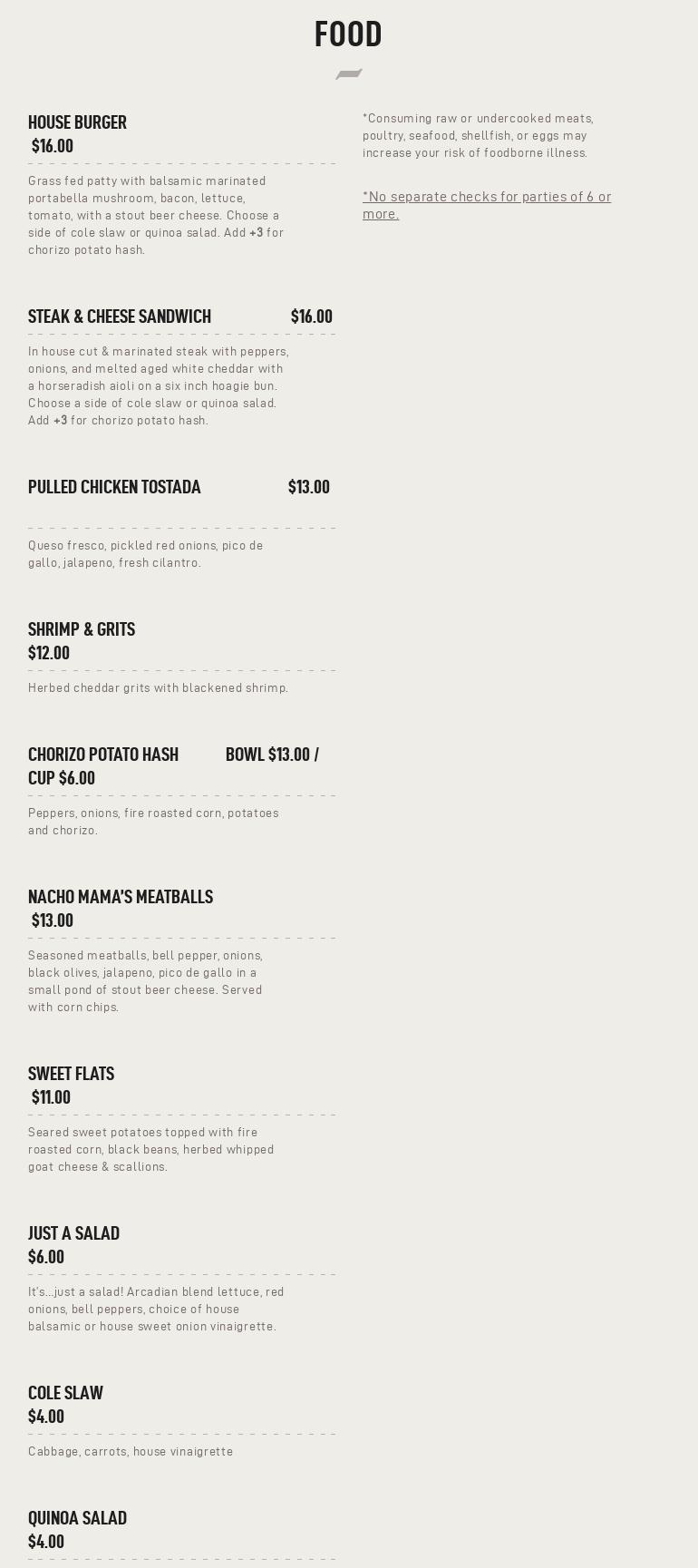 FOOD

HOUSE BURGER
$16.00

Grass fed patty with balsamic marinated portabella mushroom, bacon, lettuce, tomato, with a stout beer cheese. Choose a side of cole slaw or quinoa salad. Add +3 for chorizo potato hash.

STEAK & CHEESE SANDWICH $16.00

In house cut & marinated steak with peppers, onions, and melted aged white cheddar with a horseradish aioli on a six inch hoagie bun. Choose a side of cole slaw or quinoa salad. Add +3 for chorizo potato hash.

PULLED CHICKEN TOSTADA $13.00

Queso fresco, pickled red onions, pico de gallo, jalapeno, fresh cilantro.

SHRIMP & GRITS
$12.00

Herbed cheddar grits with blackened shrimp.

CHORIZO POTATO HASH BOWL $13.00 / CUP $6.00

Peppers, onions, fire roasted corn, potatoes and chorizo.

NACHO MAMA'S MEATBALLS
$13.00

Seasoned meatballs, bell pepper, onions, black olives, jalapeno, pico de gallo in a small pond of stout beer cheese. Served with corn chips.

SWEET FLATS
$11.00

Seared sweet potatoes topped with fire roasted corn, black beans, herbed whipped goat cheese & scallions.

JUST A SALAD
$6.00

It's...just a salad! Arcadian blend lettuce, red onions, bell peppers, choice of house balsamic or house sweet onion vinaigrette.

COLE SLAW
$4.00

Cabbage, carrots, house vinaigrette

QUINOA SALAD
$4.00

*Consuming raw or undercooked meats, poultry, seafood, shellfish, or eggs may increase your risk of foodborne illness.

*No separate checks for parties of 6 or more.